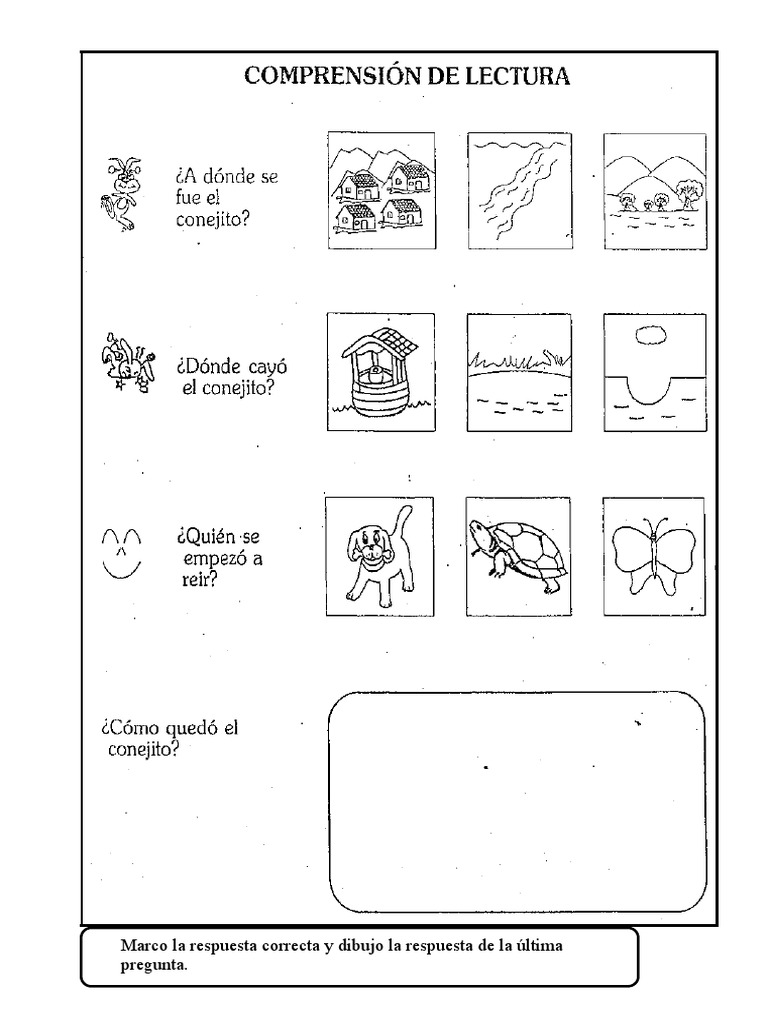 COMPRENSIÓN DE LECTURA

¿A dónde se fue el conejito?

¿Dónde cayó el conejito?

¿Quién se empezó a reir?

¿Cómo quedó el conejito?

Marco la respuesta correcta y dibujo la respuesta de la última pregunta.